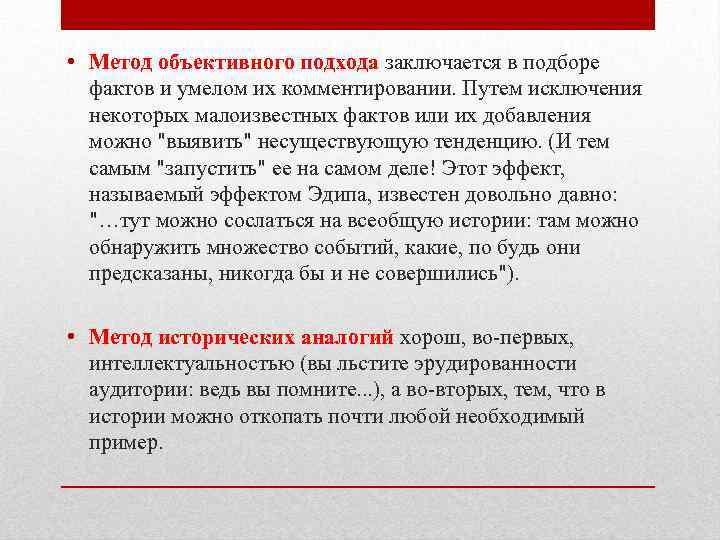 • Метод объективного подхода заключается в подборе фактов и умелом их комментировании. Путем исключения некоторых малоизвестных фактов или их добавления можно "выявить" несуществующую тенденцию. (И тем самым "запустить" ее на самом деле! Этот эффект, называемый эффектом Эдипа, известен довольно давно: "…тут можно сослаться на всеобщую истории: там можно обнаружить множество событий, какие, по будь они предсказаны, никогда бы и не совершились").

• Метод исторических аналогий хорош, во-первых, интеллектуальностью (вы льстите эрудированности аудитории: ведь вы помните...), а во-вторых, тем, что в истории можно откопать почти любой необходимый пример.